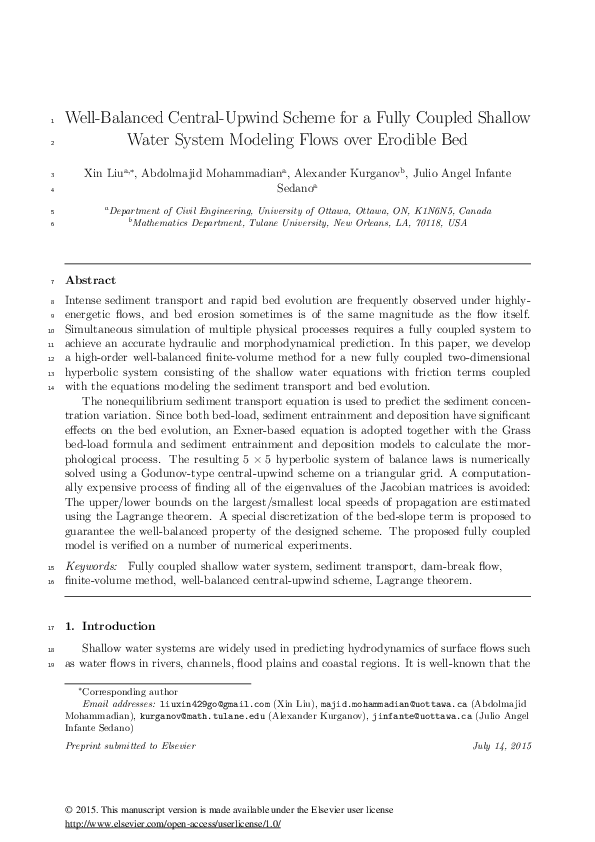 1 Well-Balanced Central-Upwind Scheme for a Fully Coupled Shallow
2 Water System Modeling Flows over Erodible Bed

3 Xin Liu$^{a,*}$, Abdolmajid Mohammadian$^{a}$, Alexander Kurganov$^{b}$, Julio Angel Infante
4 Sedano$^{a}$

5 $^{a}$Department of Civil Engineering, University of Ottawa, Ottawa, ON, K1N6N5, Canada
6 $^{b}$Mathematics Department, Tulane University, New Orleans, LA, 70118, USA

7 Abstract

8 Intense sediment transport and rapid bed evolution are frequently observed under highly-
9 energetic flows, and bed erosion sometimes is of the same magnitude as the flow itself.
10 Simultaneous simulation of multiple physical processes requires a fully coupled system to
11 achieve an accurate hydraulic and morphodynamical prediction. In this paper, we develop
12 a high-order well-balanced finite-volume method for a new fully coupled two-dimensional
13 hyperbolic system consisting of the shallow water equations with friction terms coupled
14 with the equations modeling the sediment transport and bed evolution.

The nonequilibrium sediment transport equation is used to predict the sediment concentration variation. Since both bed-load, sediment entrainment and deposition have significant effects on the bed evolution, an Exner-based equation is adopted together with the Grass bed-load formula and sediment entrainment and deposition models to calculate the morphological process. The resulting $5 \times 5$ hyperbolic system of balance laws is numerically solved using a Godunov-type central-upwind scheme on a triangular grid. A computationally expensive process of finding all of the eigenvalues of the Jacobian matrices is avoided: The upper/lower bounds on the largest/smallest local speeds of propagation are estimated using the Lagrange theorem. A special discretization of the bed-slope term is proposed to guarantee the well-balanced property of the designed scheme. The proposed fully coupled model is verified on a number of numerical experiments.

15 Keywords: Fully coupled shallow water system, sediment transport, dam-break flow,
16 finite-volume method, well-balanced central-upwind scheme, Lagrange theorem.

17 1. Introduction

18 Shallow water systems are widely used in predicting hydrodynamics of surface flows such
19 as water flows in rivers, channels, flood plains and coastal regions. It is well-known that the

*Corresponding author
Email addresses: liuxin429go@gmail.com (Xin Liu), majid.mohammadian@uottawa.ca (Abdolmajid Mohammadian), kurganov@math.tulane.edu (Alexander Kurganov), jinfante@uottawa.ca (Julio Angel Infante Sedano)

Preprint submitted to Elsevier July 14, 2015

© 2015. This manuscript version is made available under the Elsevier user license
http://www.elsevier.com/open-access/userlicense/1.0/